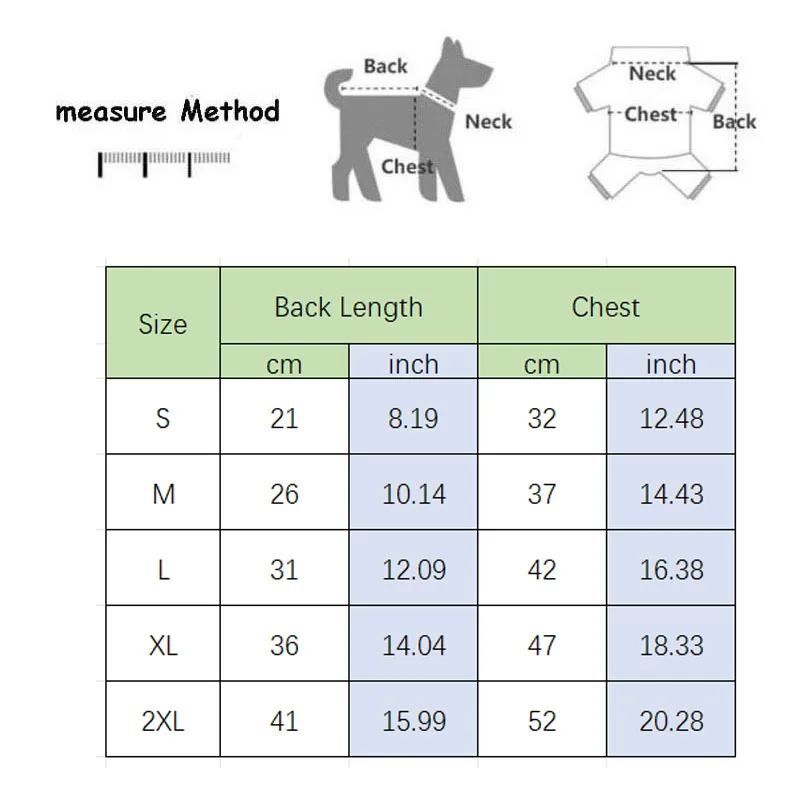 measure Method

Back
Neck
Chest

Neck
Chest
Back

| Size | Back Length | | Chest | |
|---|---|---|---|---|
| | cm | inch | cm | inch |
| S | 21 | 8.19 | 32 | 12.48 |
| M | 26 | 10.14 | 37 | 14.43 |
| L | 31 | 12.09 | 42 | 16.38 |
| XL | 36 | 14.04 | 47 | 18.33 |
| 2XL | 41 | 15.99 | 52 | 20.28 |